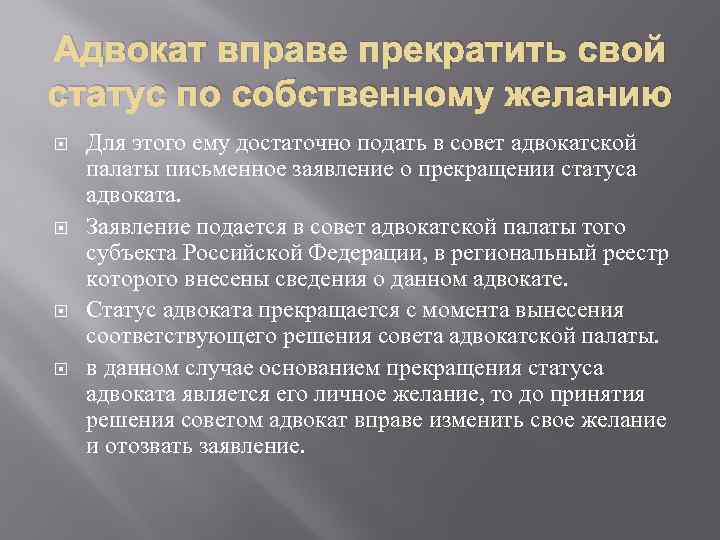 Адвокат вправе прекратить свой статус по собственному желанию

Для этого ему достаточно подать в совет адвокатской палаты письменное заявление о прекращении статуса адвоката.

Заявление подается в совет адвокатской палаты того субъекта Российской Федерации, в региональный реестр которого внесены сведения о данном адвокате.

Статус адвоката прекращается с момента вынесения соответствующего решения совета адвокатской палаты.

в данном случае основанием прекращения статуса адвоката является его личное желание, то до принятия решения советом адвокат вправе изменить свое желание и отозвать заявление.